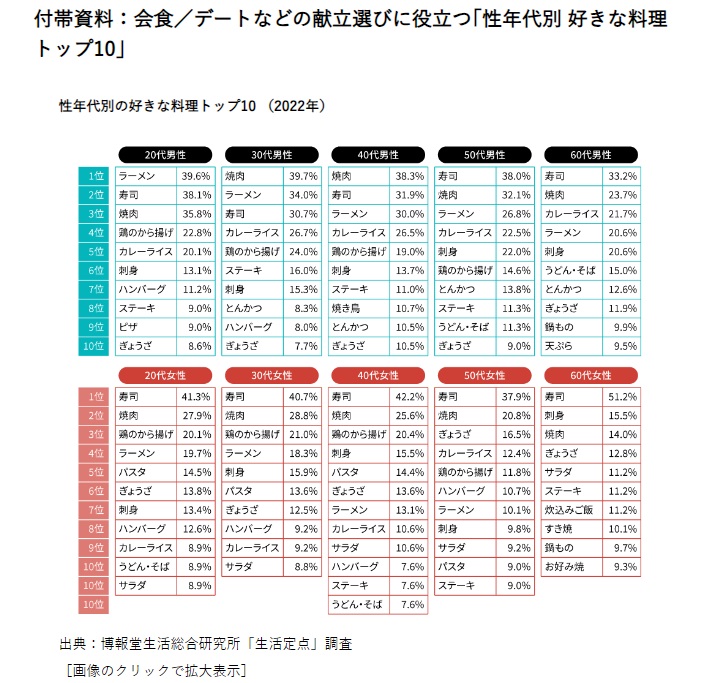 付帯資料：会食／デートなどの献立選びに役立つ「性年代別 好きな料理トップ10」

性年代別の好きな料理トップ10 （2022年）

| | 20代男性 | | 30代男性 | | 40代男性 | | 50代男性 | | 60代男性 | |
|---|---|---|---|---|---|---|---|---|---|---|
| 1位 | ラーメン | 39.6% | 焼肉 | 39.7% | 焼肉 | 38.3% | 寿司 | 38.0% | 寿司 | 33.2% |
| 2位 | 寿司 | 38.1% | ラーメン | 34.0% | 寿司 | 31.9% | 焼肉 | 32.1% | 焼肉 | 23.7% |
| 3位 | 焼肉 | 35.8% | 寿司 | 30.7% | ラーメン | 30.0% | ラーメン | 26.8% | カレーライス | 21.7% |
| 4位 | 鶏のから揚げ | 22.8% | カレーライス | 26.7% | カレーライス | 26.5% | カレーライス | 22.5% | ラーメン | 20.6% |
| 5位 | カレーライス | 20.1% | 鶏のから揚げ | 24.0% | 鶏のから揚げ | 19.0% | 刺身 | 22.0% | 刺身 | 20.6% |
| 6位 | 刺身 | 13.1% | ステーキ | 16.0% | 刺身 | 13.7% | 鶏のから揚げ | 14.6% | うどん・そば | 15.0% |
| 7位 | ハンバーグ | 11.2% | 刺身 | 15.3% | ステーキ | 11.0% | とんかつ | 13.8% | とんかつ | 12.6% |
| 8位 | ステーキ | 9.0% | とんかつ | 8.3% | 焼き鳥 | 10.7% | ステーキ | 11.3% | ぎょうざ | 11.9% |
| 9位 | ピザ | 9.0% | ハンバーグ | 8.0% | とんかつ | 10.5% | うどん・そば | 11.3% | 鍋もの | 9.9% |
| 10位 | ぎょうざ | 8.6% | ぎょうざ | 7.7% | ぎょうざ | 10.5% | ぎょうざ | 9.0% | 天ぷら | 9.5% |

| | 20代女性 | | 30代女性 | | 40代女性 | | 50代女性 | | 60代女性 | |
|---|---|---|---|---|---|---|---|---|---|---|
| 1位 | 寿司 | 41.3% | 寿司 | 40.7% | 寿司 | 42.2% | 寿司 | 37.9% | 寿司 | 51.2% |
| 2位 | 焼肉 | 27.9% | 焼肉 | 28.8% | 焼肉 | 25.6% | 焼肉 | 20.8% | 刺身 | 15.5% |
| 3位 | 鶏のから揚げ | 20.1% | 鶏のから揚げ | 21.0% | 鶏のから揚げ | 20.4% | ぎょうざ | 16.5% | 焼肉 | 14.0% |
| 4位 | ラーメン | 19.7% | ラーメン | 18.3% | 刺身 | 15.5% | カレーライス | 12.4% | ぎょうざ | 12.8% |
| 5位 | パスタ | 14.5% | 刺身 | 15.9% | パスタ | 14.4% | 鶏のから揚げ | 11.8% | サラダ | 11.2% |
| 6位 | ぎょうざ | 13.8% | パスタ | 13.6% | ぎょうざ | 13.6% | ハンバーグ | 10.7% | ステーキ | 11.2% |
| 7位 | 刺身 | 13.4% | ぎょうざ | 12.5% | ラーメン | 13.1% | ラーメン | 10.1% | 炊込みご飯 | 11.2% |
| 8位 | ハンバーグ | 12.6% | ハンバーグ | 9.2% | カレーライス | 10.6% | 刺身 | 9.8% | すき焼 | 10.1% |
| 9位 | カレーライス | 8.9% | カレーライス | 9.2% | サラダ | 10.6% | サラダ | 9.2% | 鍋もの | 9.7% |
| 10位 | うどん・そば | 8.9% | サラダ | 8.8% | ハンバーグ | 7.6% | パスタ | 9.0% | お好み焼 | 9.3% |
| 10位 | サラダ | 8.9% | | | ステーキ | 7.6% | ステーキ | 9.0% | | |
| 10位 | | | | | うどん・そば | 7.6% | | | | |

出典：博報堂生活総合研究所「生活定点」調査
［画像のクリックで拡大表示］